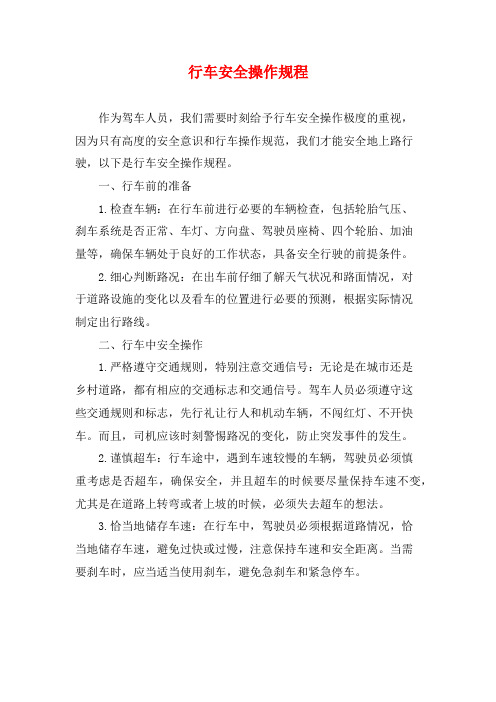 行车安全操作规程

作为驾车人员，我们需要时刻给予行车安全操作极度的重视，因为只有高度的安全意识和行车操作规范，我们才能安全地上路行驶，以下是行车安全操作规程。

一、行车前的准备

1.检查车辆：在行车前进行必要的车辆检查，包括轮胎气压、刹车系统是否正常、车灯、方向盘、驾驶员座椅、四个轮胎、加油量等，确保车辆处于良好的工作状态，具备安全行驶的前提条件。

2.细心判断路况：在出车前仔细了解天气状况和路面情况，对于道路设施的变化以及看车的位置进行必要的预测，根据实际情况制定出行路线。

二、行车中安全操作

1.严格遵守交通规则，特别注意交通信号：无论是在城市还是乡村道路，都有相应的交通标志和交通信号。驾车人员必须遵守这些交通规则和标志，先行礼让行人和机动车辆，不闯红灯、不开快车。而且，司机应该时刻警惕路况的变化，防止突发事件的发生。

2.谨慎超车：行车途中，遇到车速较慢的车辆，驾驶员必须慎重考虑是否超车，确保安全，并且超车的时候要尽量保持车速不变，尤其是在道路上转弯或者上坡的时候，必须失去超车的想法。

3.恰当地储存车速：在行车中，驾驶员必须根据道路情况，恰当地储存车速，避免过快或过慢，注意保持车速和安全距离。当需要刹车时，应当适当使用刹车，避免急刹车和紧急停车。